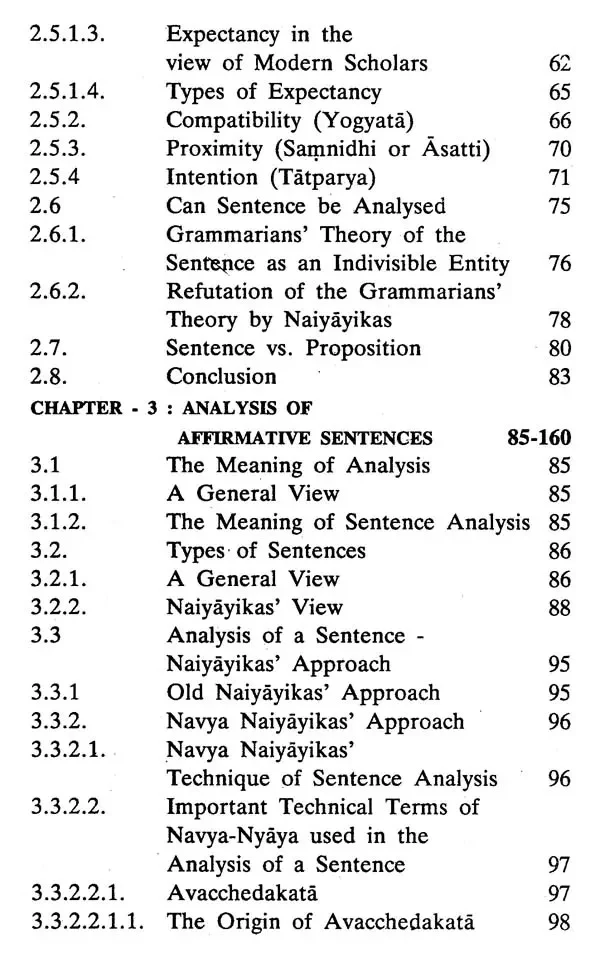 2.5.1.3. Expectancy in the view of Modern Scholars 62
2.5.1.4. Types of Expectancy 65
2.5.2. Compatibility (Yogyatā) 66
2.5.3. Proximity (Saṃnidhi or Āsatti) 70
2.5.4 Intention (Tātparya) 71
2.6 Can Sentence be Analysed 75
2.6.1. Grammarians' Theory of the Sentence as an Indivisible Entity 76
2.6.2. Refutation of the Grammarians' Theory by Naiyāyikas 78
2.7. Sentence vs. Proposition 80
2.8. Conclusion 83

CHAPTER - 3 : ANALYSIS OF AFFIRMATIVE SENTENCES 85-160
3.1 The Meaning of Analysis 85
3.1.1. A General View 85
3.1.2. The Meaning of Sentence Analysis 85
3.2. Types of Sentences 86
3.2.1. A General View 86
3.2.2. Naiyāyikas' View 88
3.3 Analysis of a Sentence - Naiyāyikas' Approach 95
3.3.1 Old Naiyāyikas' Approach 95
3.3.2. Navya Naiyāyikas' Approach 96
3.3.2.1. Navya Naiyāyikas' Technique of Sentence Analysis 96
3.3.2.2. Important Technical Terms of Navya-Nyāya used in the Analysis of a Sentence 97
3.3.2.2.1. Avacchedakatā 97
3.3.2.2.1.1. The Origin of Avacchedakatā 98